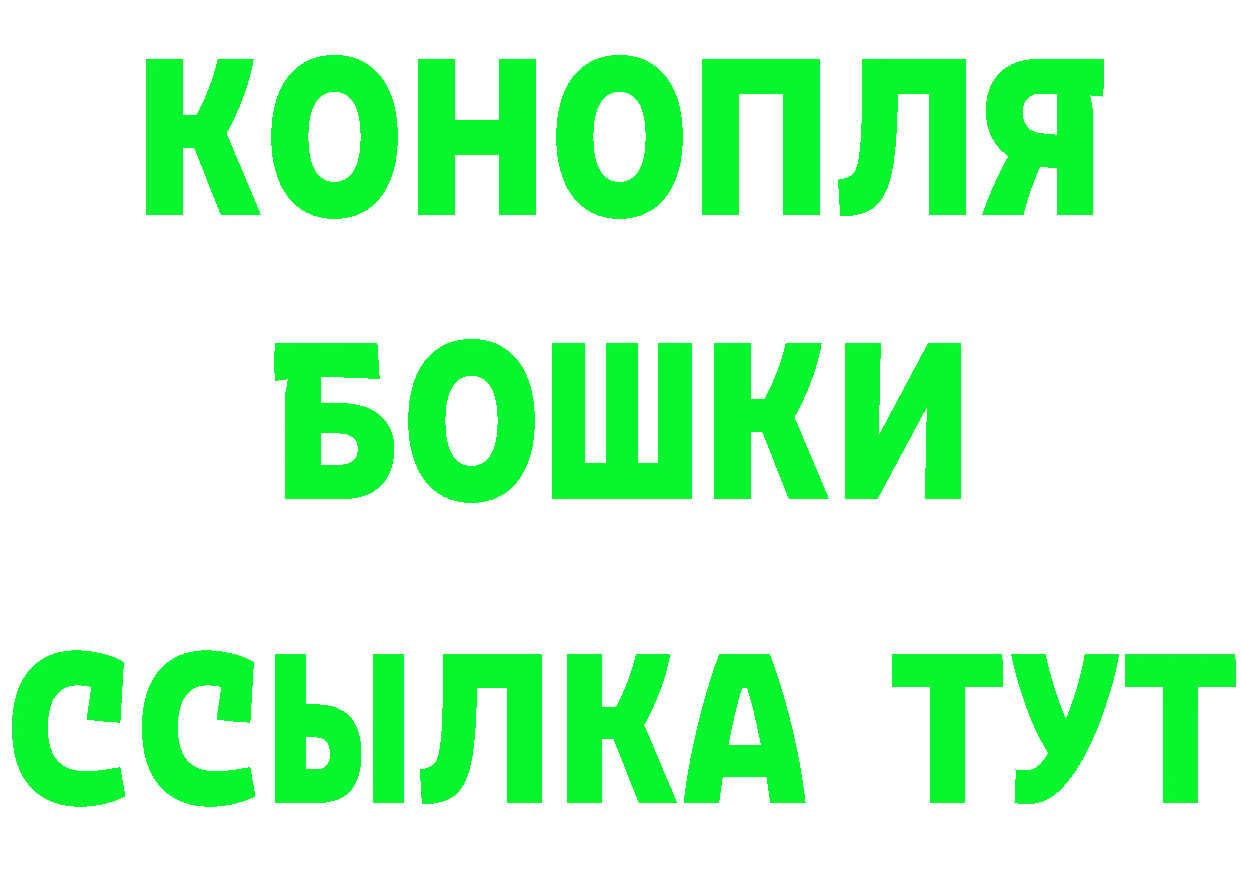 КОНОПЛЯ
БОШКИ
ССЫЛКА ТУТ